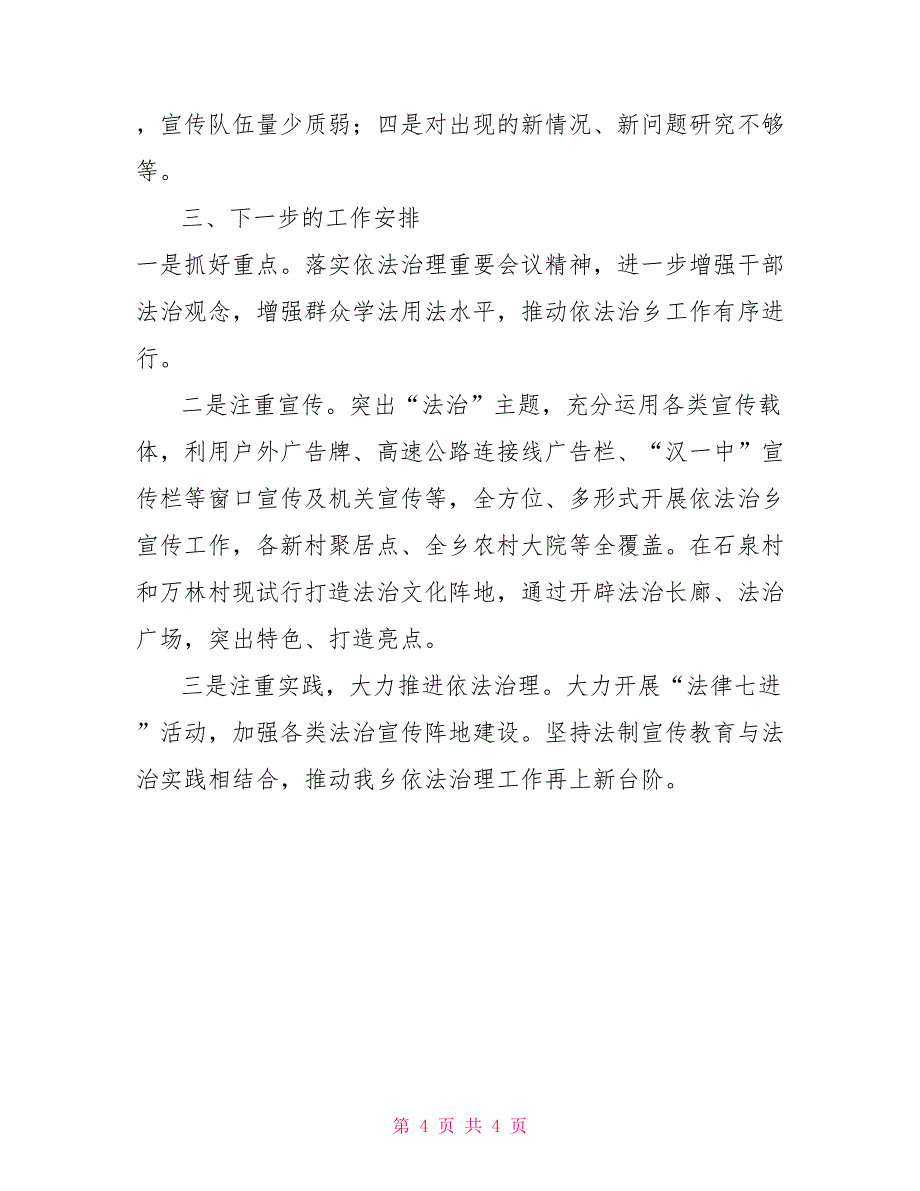 ，宣传队伍量少质弱；四是对出现的新情况、新问题研究不够等。

三、下一步的工作安排

一是抓好重点。落实依法治理重要会议精神，进一步增强干部法治观念，增强群众学法用法水平，推动依法治乡工作有序进行。

二是注重宣传。突出“法治”主题，充分运用各类宣传载体，利用户外广告牌、高速公路连接线广告栏、“汉一中”宣传栏等窗口宣传及机关宣传等，全方位、多形式开展依法治乡宣传工作，各新村聚居点、全乡农村大院等全覆盖。在石泉村和万林村现试行打造法治文化阵地，通过开辟法治长廊、法治广场，突出特色、打造亮点。

三是注重实践，大力推进依法治理。大力开展“法律七进”活动，加强各类法治宣传阵地建设。坚持法制宣传教育与法治实践相结合，推动我乡依法治理工作再上新台阶。

第 4 页 共 4 页